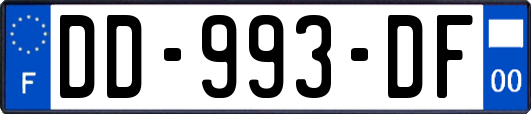 F

DD-993-DF

00